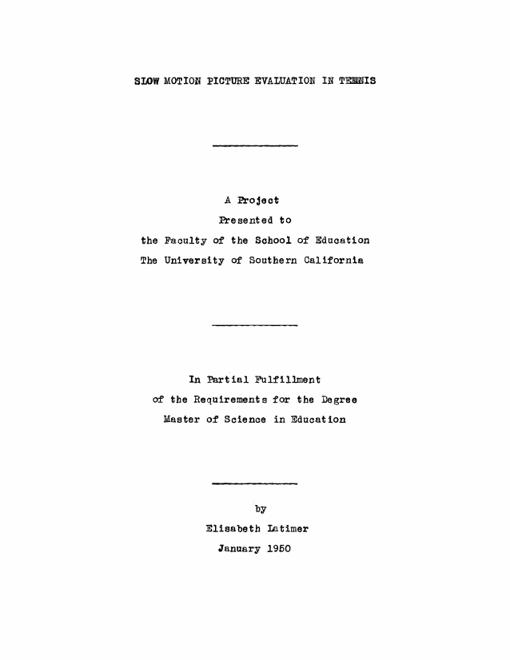 SLOW MOTION PICTURE EVALUATION IN TENNIS

A Project
Presented to
the Faculty of the School of Education
The University of Southern California

In Partial Fulfillment
of the Requirements for the Degree
Master of Science in Education

by
Elisabeth Latimer
January 1950